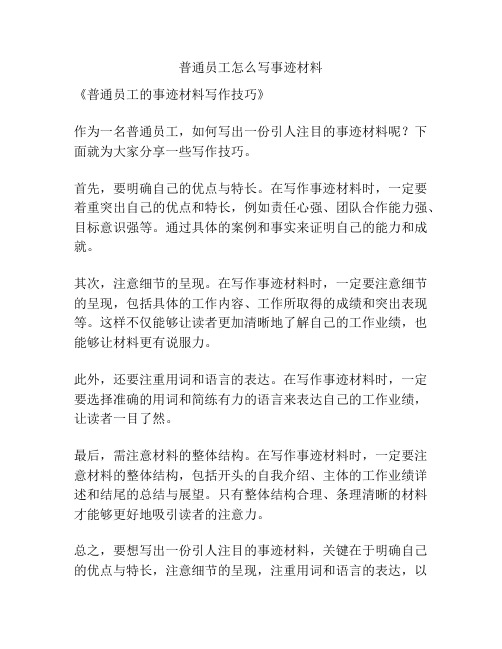 普通员工怎么写事迹材料

《普通员工的事迹材料写作技巧》

作为一名普通员工，如何写出一份引人注目的事迹材料呢？下面就为大家分享一些写作技巧。

首先，要明确自己的优点与特长。在写作事迹材料时，一定要着重突出自己的优点和特长，例如责任心强、团队合作能力强、目标意识强等。通过具体的案例和事实来证明自己的能力和成就。

其次，注意细节的呈现。在写作事迹材料时，一定要注意细节的呈现，包括具体的工作内容、工作所取得的成绩和突出表现等。这样不仅能够让读者更加清晰地了解自己的工作业绩，也能够让材料更有说服力。

此外，还要注重用词和语言的表达。在写作事迹材料时，一定要选择准确的用词和简练有力的语言来表达自己的工作业绩，让读者一目了然。

最后，需注意材料的整体结构。在写作事迹材料时，一定要注意材料的整体结构，包括开头的自我介绍、主体的工作业绩详述和结尾的总结与展望。只有整体结构合理、条理清晰的材料才能够更好地吸引读者的注意力。

总之，要想写出一份引人注目的事迹材料，关键在于明确自己的优点与特长，注意细节的呈现，注重用词和语言的表达，以